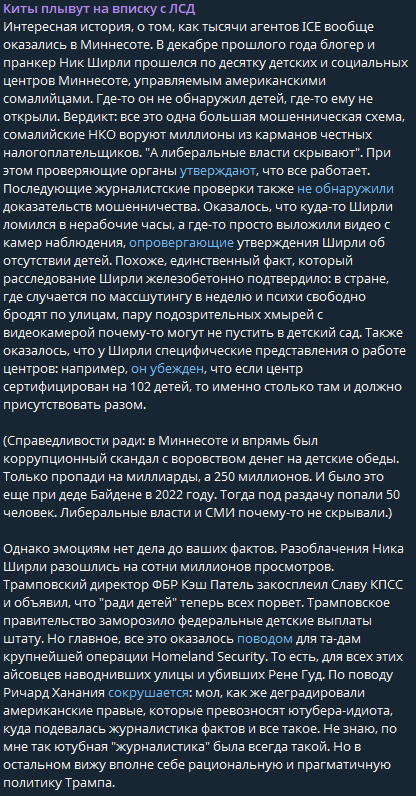 Киты плывут на вписку с ЛСД
Интересная история, о том, как тысячи агентов ICE вообще оказались в Миннесоте. В декабре прошлого года блогер и пранкер Ник Ширли прошелся по десятку детских и социальных центров Миннесоте, управляемым американскими сомалийцами. Где-то он не обнаружил детей, где-то ему не открыли. Вердикт: все это одна большая мошенническая схема, сомалийские НКО воруют миллионы из карманов честных налогоплательщиков. "А либеральные власти скрывают". При этом проверяющие органы утверждают, что все работает. Последующие журналистские проверки также не обнаружили доказательств мошенничества. Оказалось, что куда-то Ширли ломился в нерабочие часы, а где-то просто выложили видео с камер наблюдения, опровергающие утверждения Ширли об отсутствии детей. Похоже, единственный факт, который расследование Ширли железобетонно подтвердило: в стране, где случается по массшутингу в неделю и психи свободно бродят по улицам, пару подозрительных хмырей с видеокамерой почему-то могут не пустить в детский сад. Также оказалось, что у Ширли специфические представления о работе центров: например, он убежден, что если центр сертифицирован на 102 детей, то именно столько там и должно присутствовать разом.

(Справедливости ради: в Миннесоте и впрямь был коррупционный скандал с воровством денег на детские обеды. Только пропади на миллиарды, а 250 миллионов. И было это еще при деде Байдене в 2022 году. Тогда под раздачу попали 50 человек. Либеральные власти и СМИ почему-то не скрывали.)

Однако эмоциям нет дела до ваших фактов. Разоблачения Ника Ширли разошлись на сотни миллионов просмотров. Трамповский директор ФБР Кэш Патель закосплеил Славу КПСС и объявил, что "ради детей" теперь всех порвет. Трамповское правительство заморозило федеральные детские выплаты штату. Но главное, все это оказалось поводом для та-дам крупнейшей операции Homeland Security. То есть, для всех этих айсовцев наводнивших улицы и убивших Рене Гуд. По поводу Ричард Ханания сокрушается: мол, как же деградировали американские правые, которые превозносят ютубера-идиота, куда подевалась журналистика фактов и все такое. Не знаю, по мне так ютубная "журналистика" была всегда такой. Но в остальном вижу вполне себе рациональную и прагматичную политику Трампа.